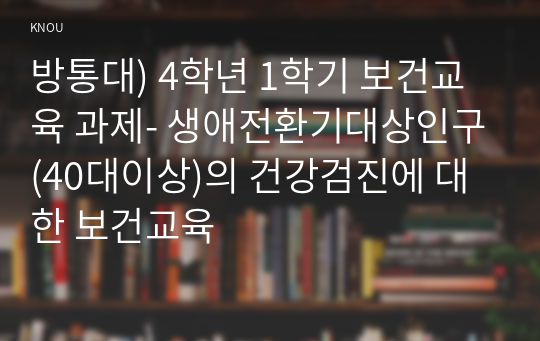 KNOU

방통대) 4학년 1학기 보건교육 과제- 생애전환기대상인구(40대이상)의 건강검진에 대한 보건교육